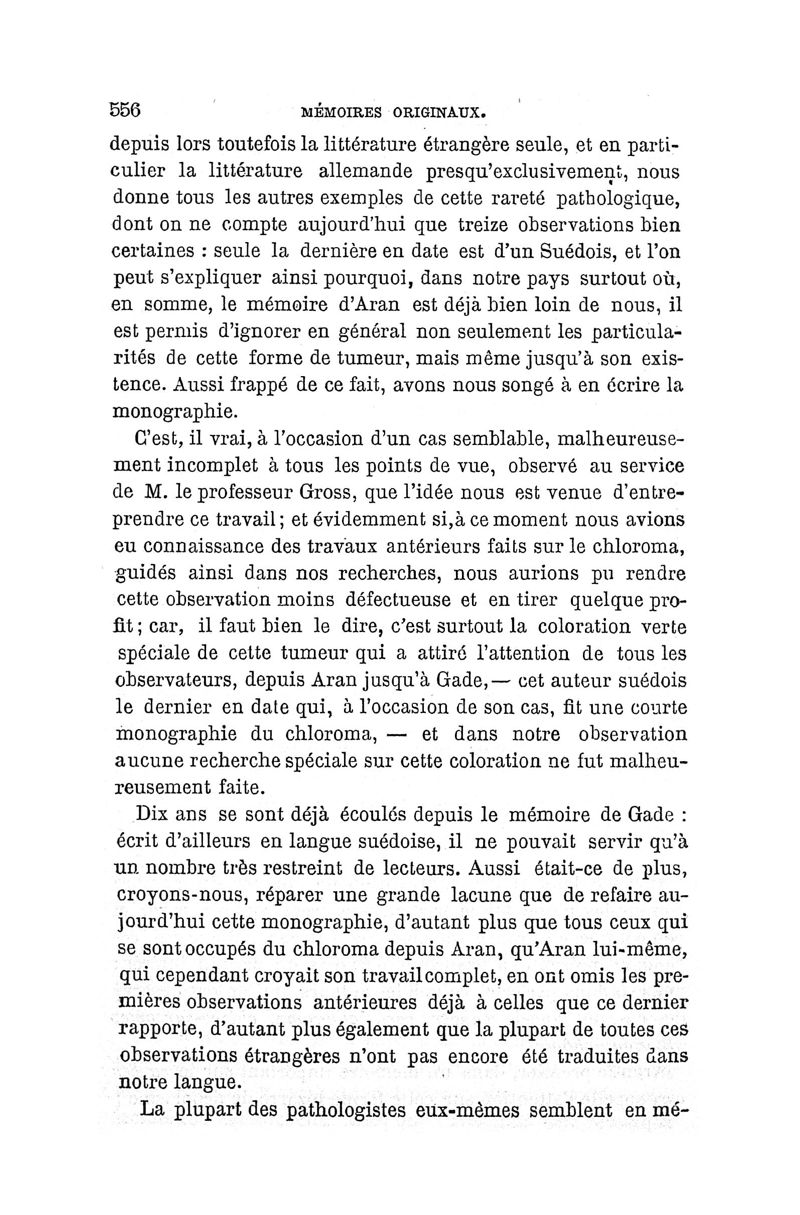 556 MÉMOIRES ORIGINAUX.

depuis lors toutefois la littérature étrangère seule, et en particulier la littérature allemande presqu'exclusivement, nous donne tous les autres exemples de cette rareté pathologique, dont on ne compte aujourd'hui que treize observations bien certaines : seule la dernière en date est d'un Suédois, et l'on peut s'expliquer ainsi pourquoi, dans notre pays surtout où, en somme, le mémoire d'Aran est déjà bien loin de nous, il est permis d'ignorer en général non seulement les particularités de cette forme de tumeur, mais même jusqu'à son existence. Aussi frappé de ce fait, avons nous songé à en écrire la monographie.

C'est, il vrai, à l'occasion d'un cas semblable, malheureusement incomplet à tous les points de vue, observé au service de M. le professeur Gross, que l'idée nous est venue d'entreprendre ce travail; et évidemment si,à ce moment nous avions eu connaissance des travaux antérieurs faits sur le chloroma, guidés ainsi dans nos recherches, nous aurions pu rendre cette observation moins défectueuse et en tirer quelque profit; car, il faut bien le dire, c'est surtout la coloration verte spéciale de cette tumeur qui a attiré l'attention de tous les observateurs, depuis Aran jusqu'à Gade,— cet auteur suédois le dernier en date qui, à l'occasion de son cas, fit une courte monographie du chloroma, — et dans notre observation aucune recherche spéciale sur cette coloration ne fut malheureusement faite.

Dix ans se sont déjà écoulés depuis le mémoire de Gade : écrit d'ailleurs en langue suédoise, il ne pouvait servir qu'à un nombre très restreint de lecteurs. Aussi était-ce de plus, croyons-nous, réparer une grande lacune que de refaire aujourd'hui cette monographie, d'autant plus que tous ceux qui se sont occupés du chloroma depuis Aran, qu'Aran lui-même, qui cependant croyait son travail complet, en ont omis les premières observations antérieures déjà à celles que ce dernier rapporte, d'autant plus également que la plupart de toutes ces observations étrangères n'ont pas encore été traduites dans notre langue.

La plupart des pathologistes eux-mêmes semblent en mé-